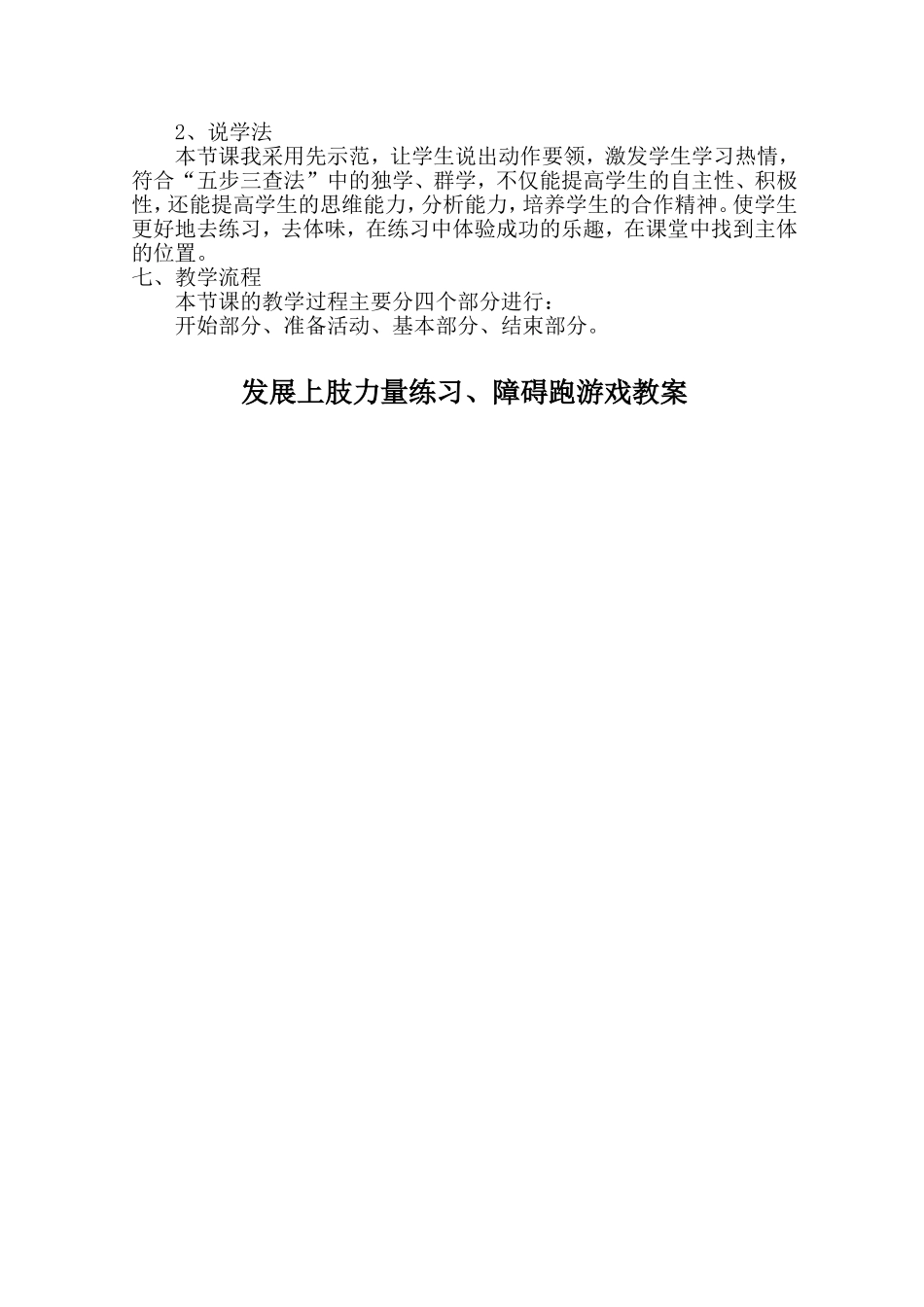 2、说学法

本节课我采用先示范，让学生说出动作要领，激发学生学习热情，符合“五步三查法”中的独学、群学，不仅能提高学生的自主性、积极性，还能提高学生的思维能力，分析能力，培养学生的合作精神。使学生更好地去练习，去体味，在练习中体验成功的乐趣，在课堂中找到主体的位置。

七、教学流程

本节课的教学过程主要分四个部分进行：

开始部分、准备活动、基本部分、结束部分。

发展上肢力量练习、障碍跑游戏教案